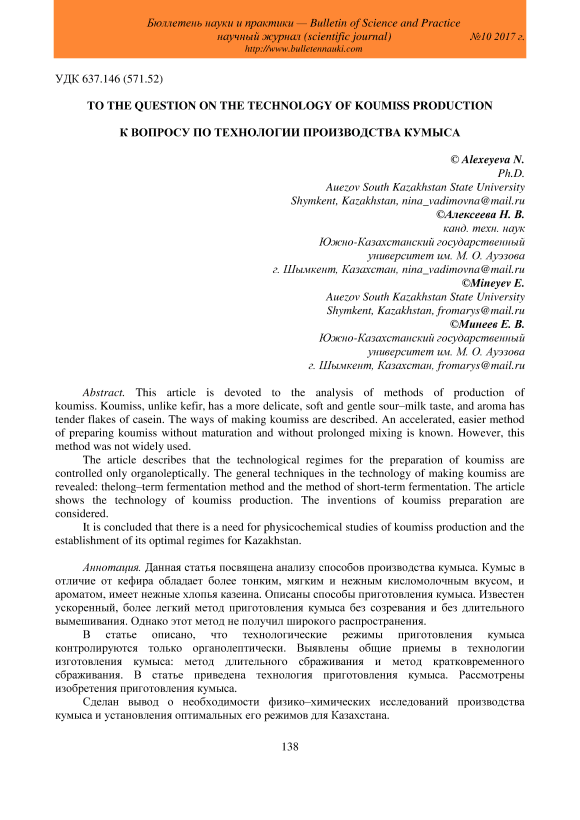 Бюллетень науки и практики — Bulletin of Science and Practice
научный журнал (scientific journal) №10 2017 г.
http://www.bulletennauki.com

УДК 637.146 (571.52)

TO THE QUESTION ON THE TECHNOLOGY OF KOUMISS PRODUCTION

К ВОПРОСУ ПО ТЕХНОЛОГИИ ПРОИЗВОДСТВА КУМЫСА

© Alexeyeva N.
Ph.D.
Auezov South Kazakhstan State University
Shymkent, Kazakhstan, nina_vadimovna@mail.ru
©Алексеева Н. В.
канд. техн. наук
Южно-Казахстанский государственный
университет им. М. О. Ауэзова
г. Шымкент, Казахстан, nina_vadimovna@mail.ru
©Mineyev E.
Auezov South Kazakhstan State University
Shymkent, Kazakhstan, fromarys@mail.ru
©Минеев Е. В.
Южно-Казахстанский государственный
университет им. М. О. Ауэзова
г. Шымкент, Казахстан, fromarys@mail.ru

Abstract. This article is devoted to the analysis of methods of production of koumiss. Koumiss, unlike kefir, has a more delicate, soft and gentle sour–milk taste, and aroma has tender flakes of casein. The ways of making koumiss are described. An accelerated, easier method of preparing koumiss without maturation and without prolonged mixing is known. However, this method was not widely used.

The article describes that the technological regimes for the preparation of koumiss are controlled only organoleptically. The general techniques in the technology of making koumiss are revealed: thelong–term fermentation method and the method of short-term fermentation. The article shows the technology of koumiss production. The inventions of koumiss preparation are considered.

It is concluded that there is a need for physicochemical studies of koumiss production and the establishment of its optimal regimes for Kazakhstan.

Аннотация. Данная статья посвящена анализу способов производства кумыса. Кумыс в отличие от кефира обладает более тонким, мягким и нежным кисломолочным вкусом, и ароматом, имеет нежные хлопья казеина. Описаны способы приготовления кумыса. Известен ускоренный, более легкий метод приготовления кумыса без созревания и без длительного вымешивания. Однако этот метод не получил широкого распространения.

В статье описано, что технологические режимы приготовления кумыса контролируются только органолептически. Выявлены общие приемы в технологии изготовления кумыса: метод длительного сбраживания и метод кратковременного сбраживания. В статье приведена технология приготовления кумыса. Рассмотрены изобретения приготовления кумыса.

Сделан вывод о необходимости физико–химических исследований производства кумыса и установления оптимальных его режимов для Казахстана.

138